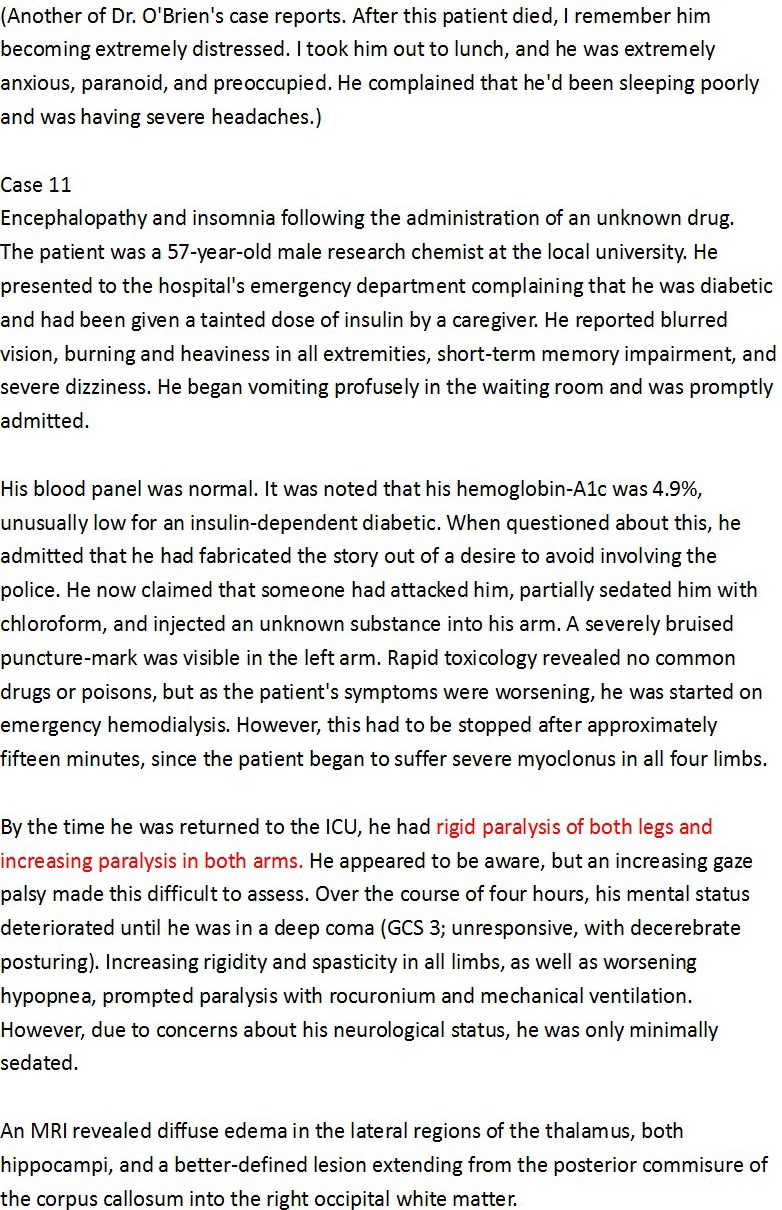 (Another of Dr. O'Brien's case reports. After this patient died, I remember him becoming extremely distressed. I took him out to lunch, and he was extremely anxious, paranoid, and preoccupied. He complained that he'd been sleeping poorly and was having severe headaches.)

Case 11
Encephalopathy and insomnia following the administration of an unknown drug.
The patient was a 57-year-old male research chemist at the local university. He presented to the hospital's emergency department complaining that he was diabetic and had been given a tainted dose of insulin by a caregiver. He reported blurred vision, burning and heaviness in all extremities, short-term memory impairment, and severe dizziness. He began vomiting profusely in the waiting room and was promptly admitted.

His blood panel was normal. It was noted that his hemoglobin-A1c was 4.9%, unusually low for an insulin-dependent diabetic. When questioned about this, he admitted that he had fabricated the story out of a desire to avoid involving the police. He now claimed that someone had attacked him, partially sedated him with chloroform, and injected an unknown substance into his arm. A severely bruised puncture-mark was visible in the left arm. Rapid toxicology revealed no common drugs or poisons, but as the patient's symptoms were worsening, he was started on emergency hemodialysis. However, this had to be stopped after approximately fifteen minutes, since the patient began to suffer severe myoclonus in all four limbs.

By the time he was returned to the ICU, he had rigid paralysis of both legs and increasing paralysis in both arms. He appeared to be aware, but an increasing gaze palsy made this difficult to assess. Over the course of four hours, his mental status deteriorated until he was in a deep coma (GCS 3; unresponsive, with decerebrate posturing). Increasing rigidity and spasticity in all limbs, as well as worsening hypopnea, prompted paralysis with rocuronium and mechanical ventilation. However, due to concerns about his neurological status, he was only minimally sedated.

An MRI revealed diffuse edema in the lateral regions of the thalamus, both hippocampi, and a better-defined lesion extending from the posterior commisure of the corpus callosum into the right occipital white matter.